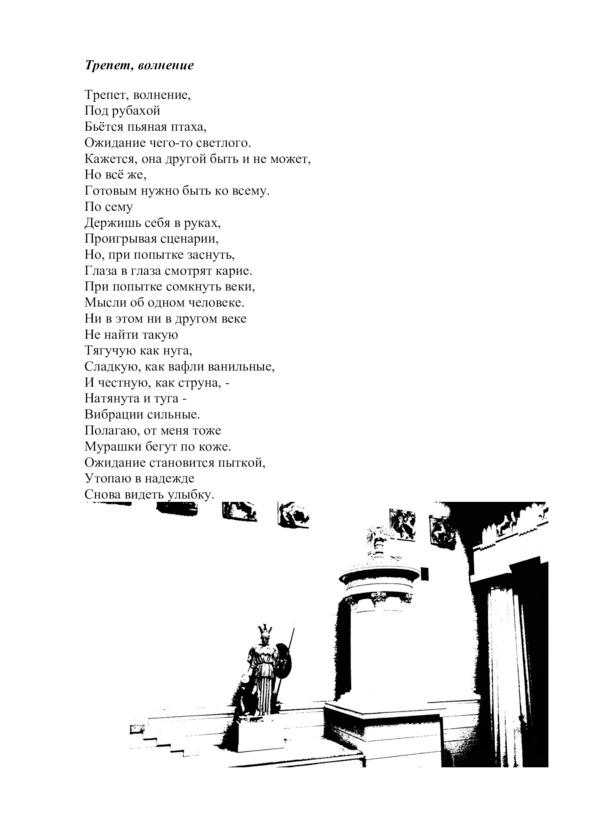 Трепет, волнение

Трепет, волнение,
Под рубахой
Бьётся пьяная птаха,
Ожидание чего-то светлого.
Кажется, она другой быть и не может,
Но всё же,
Готовым нужно быть ко всему.
По сему
Держишь себя в руках,
Проигрывая сценарии,
Но, при попытке заснуть,
Глаза в глаза смотрят карие.
При попытке сомкнуть веки,
Мысли об одном человеке.
Ни в этом ни в другом веке
Не найти такую
Тягучую как нуга,
Сладкую, как вафли ванильные,
И честную, как струна, -
Натянута и туга -
Вибрации сильные.
Полагаю, от меня тоже
Мурашки бегут по коже.
Ожидание становится пыткой,
Утопаю в надежде
Снова видеть улыбку.